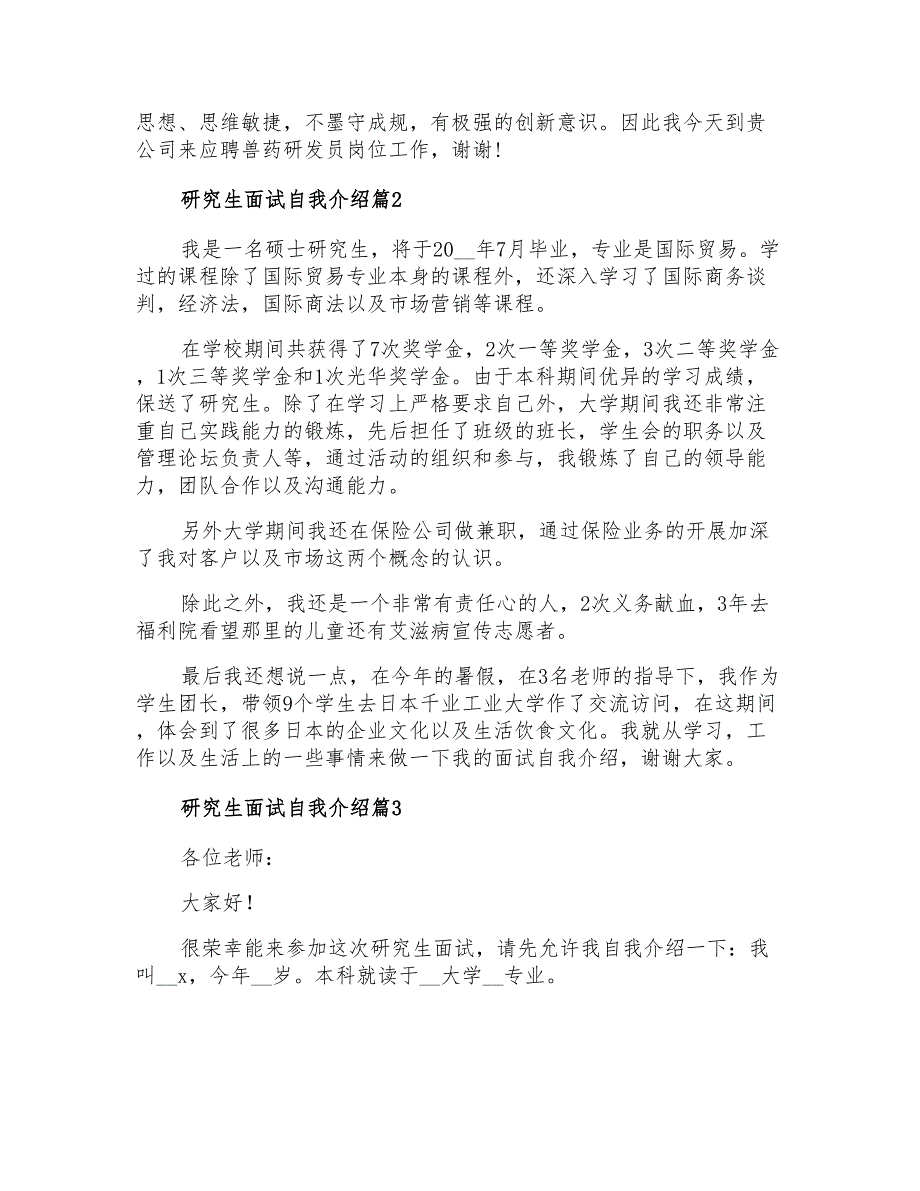 思想、思维敏捷，不墨守成规，有极强的创新意识。因此我今天到贵公司来应聘兽药研发员岗位工作，谢谢!

研究生面试自我介绍篇2

我是一名硕士研究生，将于20__年7月毕业，专业是国际贸易。学过的课程除了国际贸易专业本身的课程外，还深入学习了国际商务谈判，经济法，国际商法以及市场营销等课程。

在学校期间共获得了7次奖学金，2次一等奖学金，3次二等奖学金，1次三等奖学金和1次光华奖学金。由于本科期间优异的学习成绩，保送了研究生。除了在学习上严格要求自己外，大学期间我还非常注重自己实践能力的锻炼，先后担任了班级的班长，学生会的职务以及管理论坛负责人等，通过活动的组织和参与，我锻炼了自己的领导能力，团队合作以及沟通能力。

另外大学期间我还在保险公司做兼职，通过保险业务的开展加深了我对客户以及市场这两个概念的认识。

除此之外，我还是一个非常有责任心的人，2次义务献血，3年去福利院看望那里的儿童还有艾滋病宣传志愿者。

最后我还想说一点，在今年的暑假，在3名老师的指导下，我作为学生团长，带领9个学生去日本千业工业大学作了交流访问，在这期间，体会到了很多日本的企业文化以及生活饮食文化。我就从学习，工作以及生活上的一些事情来做一下我的面试自我介绍，谢谢大家。

研究生面试自我介绍篇3

各位老师：

大家好!

很荣幸能来参加这次研究生面试，请先允许我自我介绍一下：我叫__x，今年__岁。本科就读于__大学__专业。